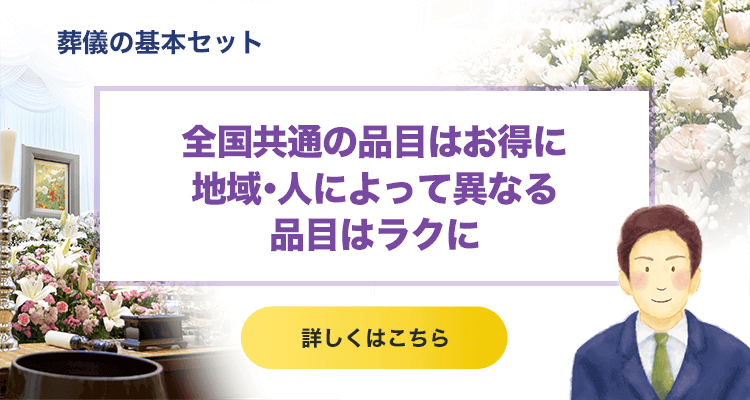 葬儀の基本セット

全国共通の品目はお得に
地域・人によって異なる
品目はラクに

詳しくはこちら